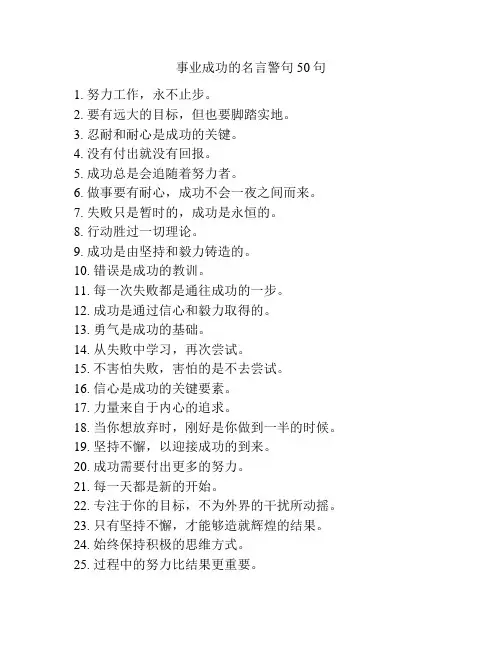 事业成功的名言警句 50 句

1. 努力工作，永不止步。
2. 要有远大的目标，但也要脚踏实地。
3. 忍耐和耐心是成功的关键。
4. 没有付出就没有回报。
5. 成功总是会追随着努力者。
6. 做事要有耐心，成功不会一夜之间而来。
7. 失败只是暂时的，成功是永恒的。
8. 行动胜过一切理论。
9. 成功是由坚持和毅力铸造的。
10. 错误是成功的教训。
11. 每一次失败都是通往成功的一步。
12. 成功是通过信心和毅力取得的。
13. 勇气是成功的基础。
14. 从失败中学习，再次尝试。
15. 不害怕失败，害怕的是不去尝试。
16. 信心是成功的关键要素。
17. 力量来自于内心的追求。
18. 当你想放弃时，刚好是你做到一半的时候。
19. 坚持不懈，以迎接成功的到来。
20. 成功需要付出更多的努力。
21. 每一天都是新的开始。
22. 专注于你的目标，不为外界的干扰所动摇。
23. 只有坚持不懈，才能够造就辉煌的结果。
24. 始终保持积极的思维方式。
25. 过程中的努力比结果更重要。